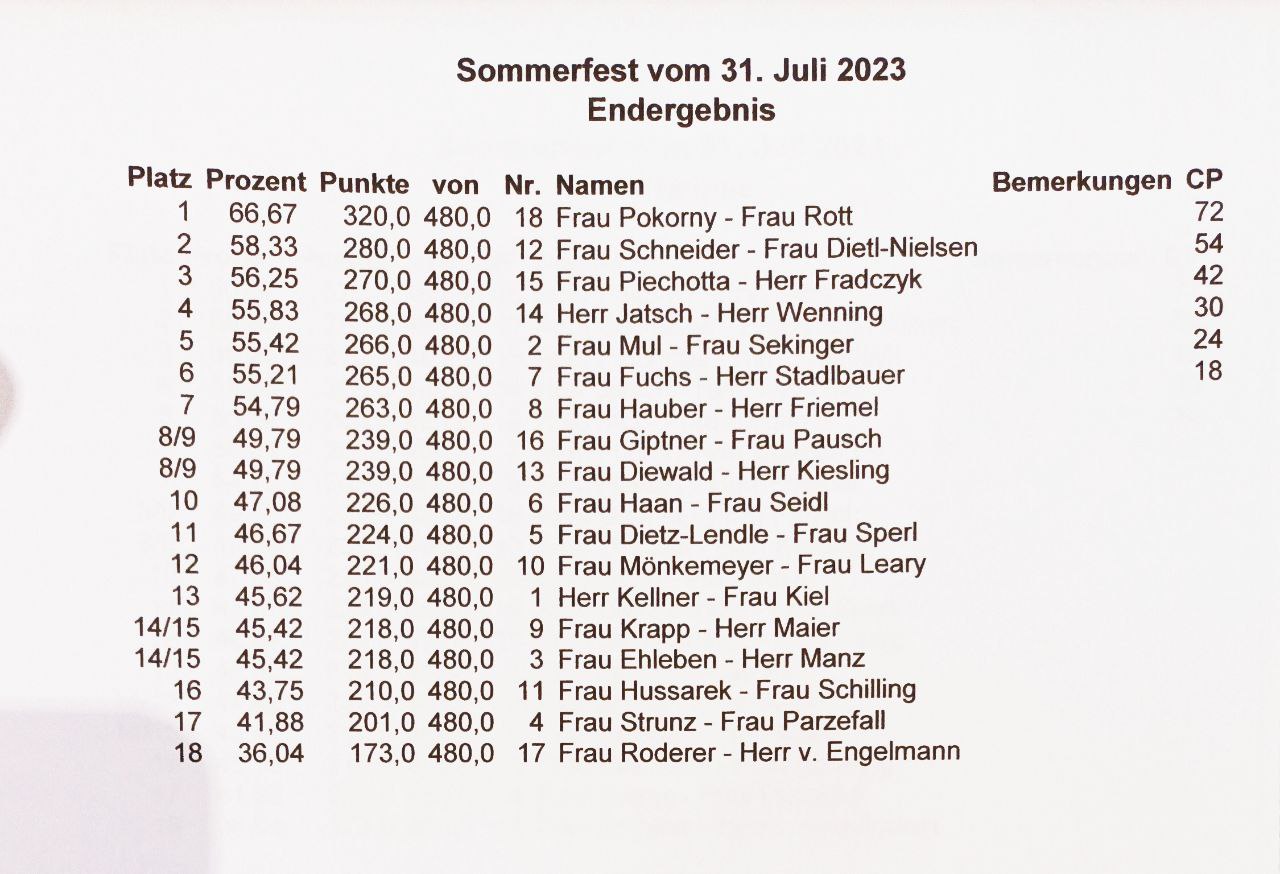 Sommerfest vom 31. Juli 2023
Endergebnis

| Platz | Prozent | Punkte | von | Nr. | Namen | Bemerkungen | CP |
|---|---|---|---|---|---|---|---|
| 1 | 66,67 | 320,0 | 480,0 | 18 | Frau Pokorny - Frau Rott | | 72 |
| 2 | 58,33 | 280,0 | 480,0 | 12 | Frau Schneider - Frau Dietl-Nielsen | | 54 |
| 3 | 56,25 | 270,0 | 480,0 | 15 | Frau Piechotta - Herr Fradczyk | | 42 |
| 4 | 55,83 | 268,0 | 480,0 | 14 | Herr Jatsch - Herr Wenning | | 30 |
| 5 | 55,42 | 266,0 | 480,0 | 2 | Frau Mul - Frau Sekinger | | 24 |
| 6 | 55,21 | 265,0 | 480,0 | 7 | Frau Fuchs - Herr Stadlbauer | | 18 |
| 7 | 54,79 | 263,0 | 480,0 | 8 | Frau Hauber - Herr Friemel | | |
| 8/9 | 49,79 | 239,0 | 480,0 | 16 | Frau Giptner - Frau Pausch | | |
| 8/9 | 49,79 | 239,0 | 480,0 | 13 | Frau Diewald - Herr Kiesling | | |
| 10 | 47,08 | 226,0 | 480,0 | 6 | Frau Haan - Frau Seidl | | |
| 11 | 46,67 | 224,0 | 480,0 | 5 | Frau Dietz-Lendle - Frau Sperl | | |
| 12 | 46,04 | 221,0 | 480,0 | 10 | Frau Mönkemeyer - Frau Leary | | |
| 13 | 45,62 | 219,0 | 480,0 | 1 | Herr Kellner - Frau Kiel | | |
| 14/15 | 45,42 | 218,0 | 480,0 | 9 | Frau Krapp - Herr Maier | | |
| 14/15 | 45,42 | 218,0 | 480,0 | 3 | Frau Ehleben - Herr Manz | | |
| 16 | 43,75 | 210,0 | 480,0 | 11 | Frau Hussarek - Frau Schilling | | |
| 17 | 41,88 | 201,0 | 480,0 | 4 | Frau Strunz - Frau Parzefall | | |
| 18 | 36,04 | 173,0 | 480,0 | 17 | Frau Roderer - Herr v. Engelmann | | |